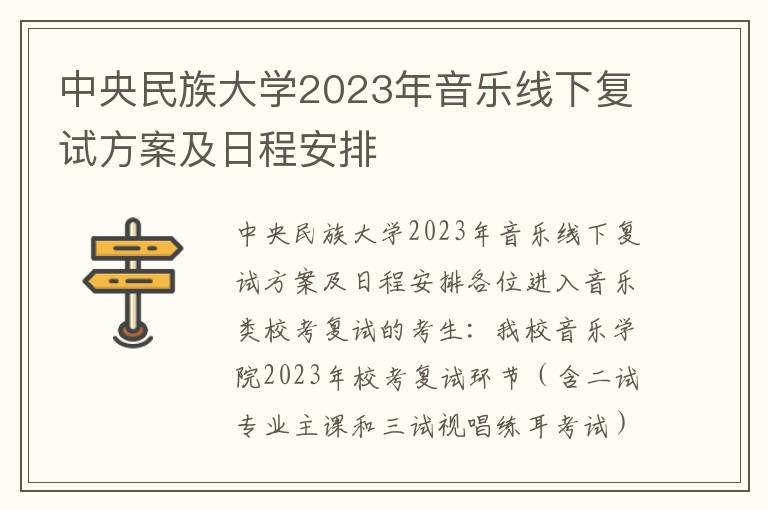 中央民族大学2023年音乐线下复试方案及日程安排

中央民族大学2023年音乐线下复试方案及日程安排各位进入音乐类校考复试的考生：我校音乐学院2023年校考复试环节（含二试专业主课和三试视唱练耳考试）